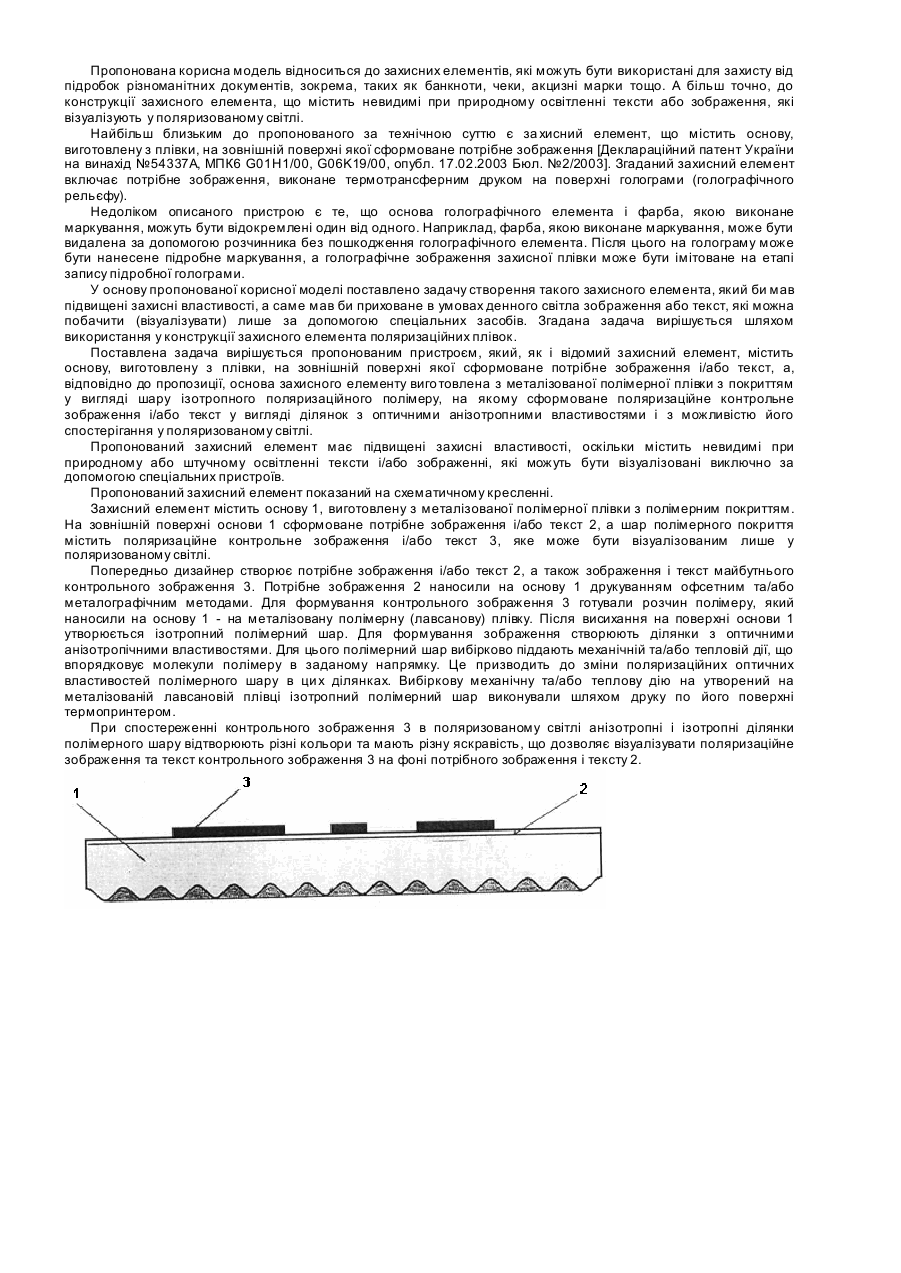 Пропонована корисна модель відноситься до захисних елементів, які можуть бути використані для захисту від підробок різноманітних документів, зокрема, таких як банкноти, чеки, акцизні марки тощо. А більш точно, до конструкції захисного елемента, що містить невидимі при природному освітленні тексти або зображення, які візуалізують у поляризованому світлі.

Найбільш близьким до пропонованого за технічною суттю є захисний елемент, що містить основу, виготовлену з плівки, на зовнішній поверхні якої сформоване потрібне зображення [Деклараційний патент України на винахід №54337А, МПК6 G01H1/00, G06K19/00, опубл. 17.02.2003 Бюл. №2/2003]. Згаданий захисний елемент включає потрібне зображення, виконане термотрансферним друком на поверхні голограми (голографічного рельєфу).

Недоліком описаного пристрою є те, що основа голографічного елемента і фарба, якою виконане маркування, можуть бути відокремлені один від одного. Наприклад, фарба, якою виконане маркування, може бути видалена за допомогою розчинника без пошкодження голографічного елемента. Після цього на голограму може бути нанесене підробне маркування, а голографічне зображення захисної плівки може бути імітоване на етапі запису підробної голограми.

У основу пропонованої корисної моделі поставлено задачу створення такого захисного елемента, який би мав підвищені захисні властивості, а саме мав би приховане в умовах денного світла зображення або текст, які можна побачити (візуалізувати) лише за допомогою спеціальних засобів. Згадана задача вирішується шляхом використання у конструкції захисного елемента поляризаційних плівок.

Поставлена задача вирішується пропонованим пристроєм, який, як і відомий захисний елемент, містить основу, виготовлену з плівки, на зовнішній поверхні якої сформоване потрібне зображення і/або текст, а, відповідно до пропозиції, основа захисного елементу виготовлена з металізованої полімерної плівки з покриттям у вигляді шару ізотропного поляризаційного полімеру, на якому сформоване поляризаційне контрольне зображення і/або текст у вигляді ділянок з оптичними анізотропними властивостями і з можливістю його спостерігання у поляризованому світлі.

Пропонований захисний елемент має підвищені захисні властивості, оскільки містить невидимі при природному або штучному освітленні тексти і/або зображенні, які можуть бути візуалізовані виключно за допомогою спеціальних пристроїв.

Пропонований захисний елемент показаний на схематичному кресленні.

Захисний елемент містить основу 1, виготовлену з металізованої полімерної плівки з полімерним покриттям. На зовнішній поверхні основи 1 сформоване потрібне зображення і/або текст 2, а шар полімерного покриття містить поляризаційне контрольне зображення і/або текст 3, яке може бути візуалізованим лише у поляризованому світлі.

Попередньо дизайнер створює потрібне зображення і/або текст 2, а також зображення і текст майбутнього контрольного зображення 3. Потрібне зображення 2 наносили на основу 1 друкуванням офсетним та/або металографічним методами. Для формування контрольного зображення 3 готували розчин полімеру, який наносили на основу 1 - на металізовану полімерну (лавсанову) плівку. Після висихання на поверхні основи 1 утворюється ізотропний полімерний шар. Для формування зображення створюють ділянки з оптичними анізотропічними властивостями. Для цього полімерний шар вибірково піддають механічній та/або тепловій дії, що впорядковує молекули полімеру в заданому напрямку. Це призводить до зміни поляризаційних оптичних властивостей полімерного шару в цих ділянках. Вибіркову механічну та/або теплову дію на утворений на металізованій лавсановій плівці ізотропний полімерний шар виконували шляхом друку по його поверхні термопринтером.

При спостереженні контрольного зображення 3 в поляризованому світлі анізотропні і ізотропні ділянки полімерного шару відтворюють різні кольори та мають різну яскравість, що дозволяє візуалізувати поляризаційне зображення та текст контрольного зображення 3 на фоні потрібного зображення і тексту 2.

1
3
2